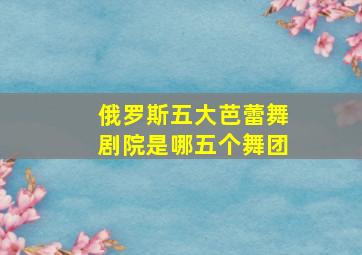 俄罗斯五大芭蕾舞剧院是哪五个舞团